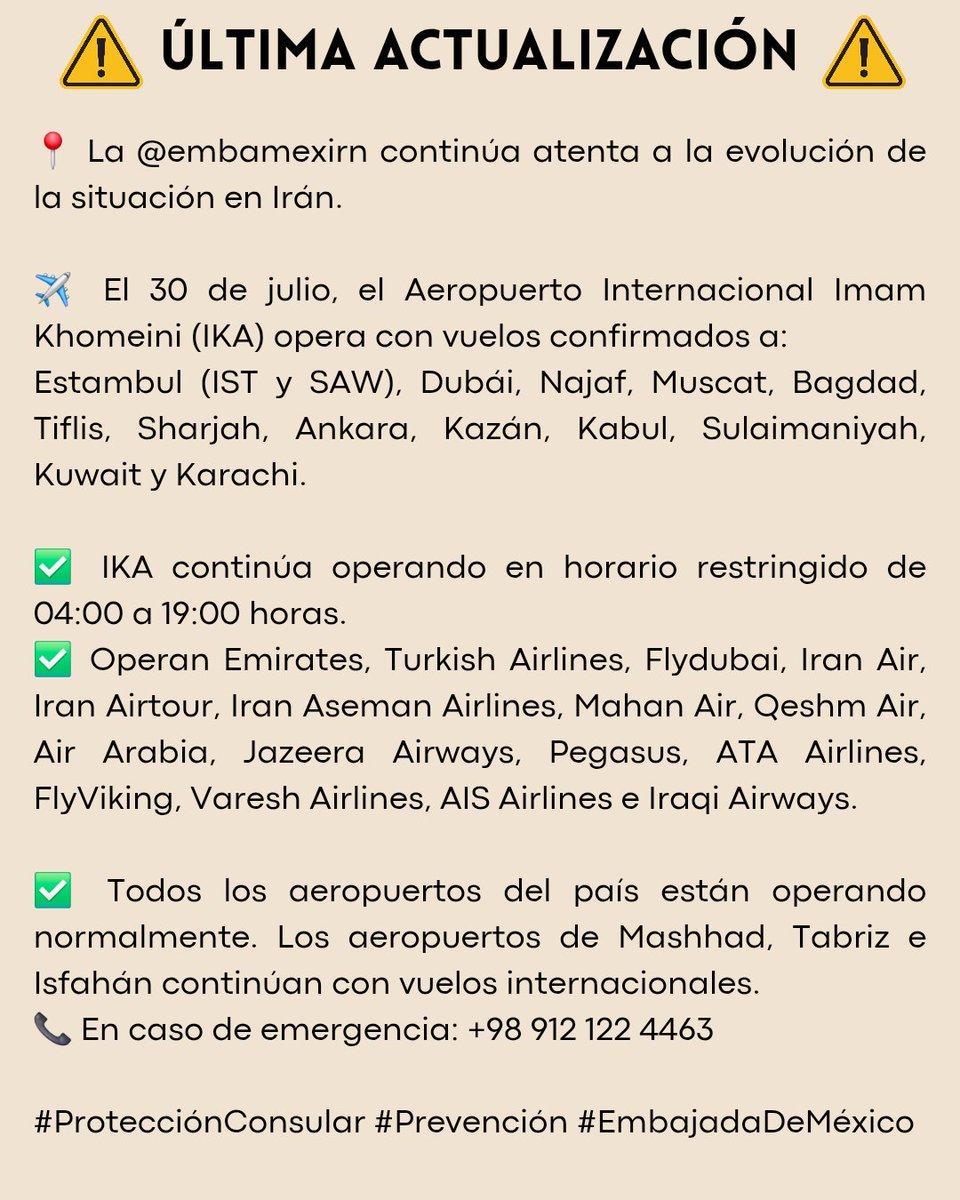 ⚠️ ÚLTIMA ACTUALIZACIÓN ⚠️

📍 La @embamexirn continúa atenta a la evolución de la situación en Irán.

✈️ El 30 de julio, el Aeropuerto Internacional Imam Khomeini (IKA) opera con vuelos confirmados a:
Estambul (IST y SAW), Dubái, Najaf, Muscat, Bagdad, Tiflis, Sharjah, Ankara, Kazán, Kabul, Sulaimaniyah, Kuwait y Karachi.

✅ IKA continúa operando en horario restringido de 04:00 a 19:00 horas.
✅ Operan Emirates, Turkish Airlines, Flydubai, Iran Air, Iran Airtour, Iran Aseman Airlines, Mahan Air, Qeshm Air, Air Arabia, Jazeera Airways, Pegasus, ATA Airlines, FlyViking, Varesh Airlines, AIS Airlines e Iraqi Airways.

✅ Todos los aeropuertos del país están operando normalmente. Los aeropuertos de Mashhad, Tabriz e Isfahán continúan con vuelos internacionales.
📞 En caso de emergencia: +98 912 122 4463

#ProtecciónConsular #Prevención #EmbajadaDeMéxico